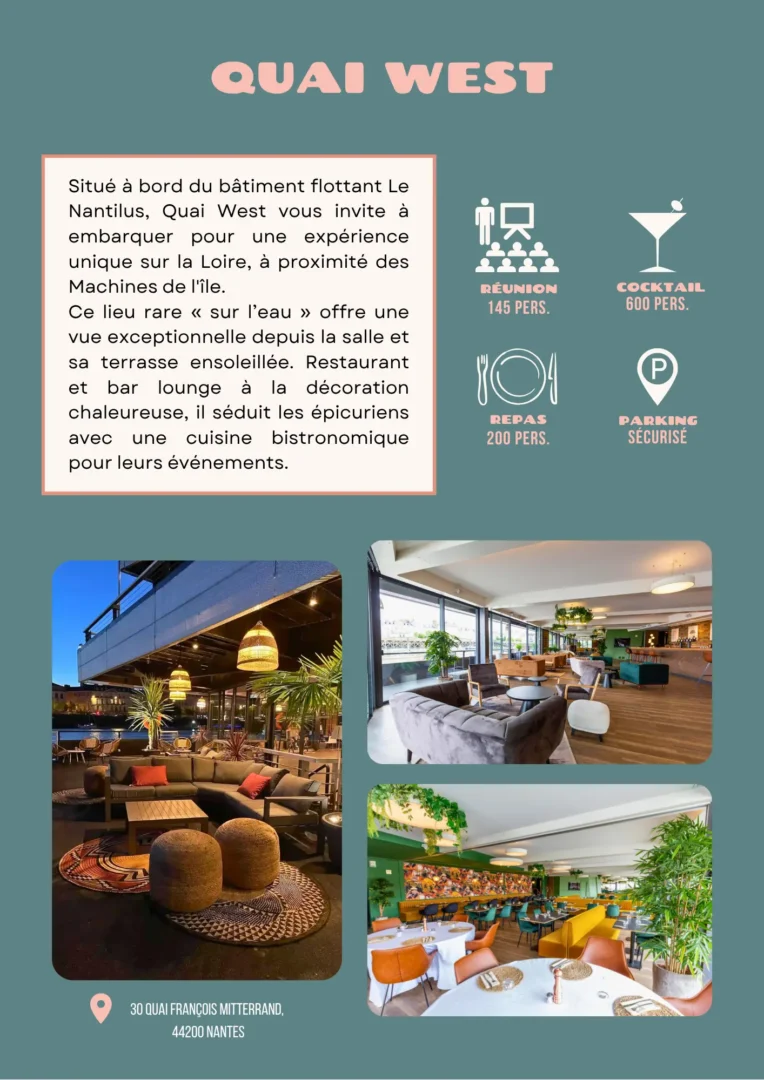 QUAI WEST

Situé à bord du bâtiment flottant Le Nantilus, Quai West vous invite à embarquer pour une expérience unique sur la Loire, à proximité des Machines de l'île.
Ce lieu rare « sur l'eau » offre une vue exceptionnelle depuis la salle et sa terrasse ensoleillée. Restaurant et bar lounge à la décoration chaleureuse, il séduit les épicuriens avec une cuisine bistronomique pour leurs événements.

RÉUNION
145 PERS.

COCKTAIL
600 PERS.

REPAS
200 PERS.

PARKING
SÉCURISÉ

30 QUAI FRANÇOIS MITTERRAND,
44200 NANTES